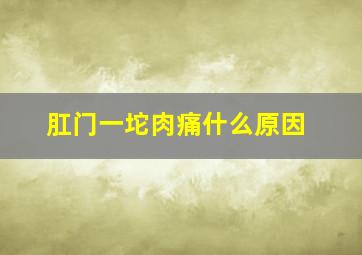 肛门一坨肉痛什么原因